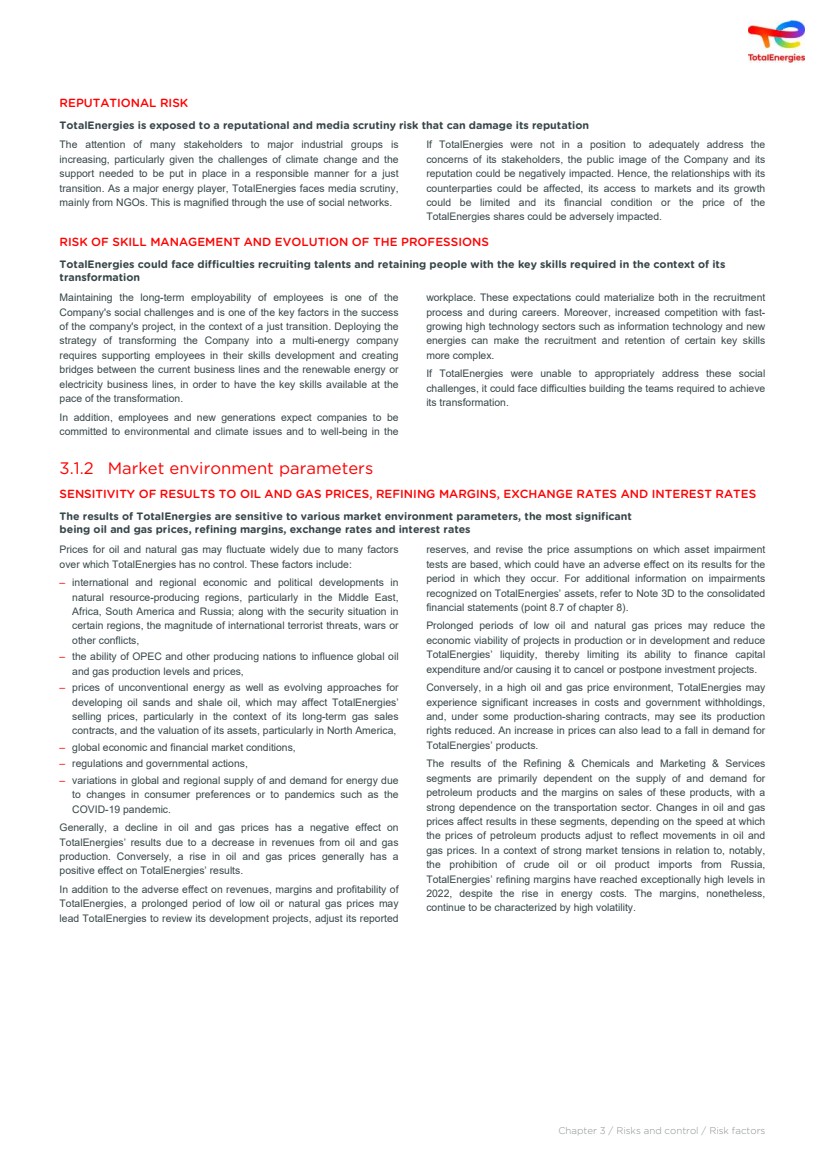 TotalEnergies

REPUTATIONAL RISK

TotalEnergies is exposed to a reputational and media scrutiny risk that can damage its reputation

The attention of many stakeholders to major industrial groups is increasing, particularly given the challenges of climate change and the support needed to be put in place in a responsible manner for a just transition. As a major energy player, TotalEnergies faces media scrutiny, mainly from NGOs. This is magnified through the use of social networks.

If TotalEnergies were not in a position to adequately address the concerns of its stakeholders, the public image of the Company and its reputation could be negatively impacted. Hence, the relationships with its counterparties could be affected, its access to markets and its growth could be limited and its financial condition or the price of the TotalEnergies shares could be adversely impacted.

RISK OF SKILL MANAGEMENT AND EVOLUTION OF THE PROFESSIONS

TotalEnergies could face difficulties recruiting talents and retaining people with the key skills required in the context of its transformation

Maintaining the long-term employability of employees is one of the Company's social challenges and is one of the key factors in the success of the company's project, in the context of a just transition. Deploying the strategy of transforming the Company into a multi-energy company requires supporting employees in their skills development and creating bridges between the current business lines and the renewable energy or electricity business lines, in order to have the key skills available at the pace of the transformation.

In addition, employees and new generations expect companies to be committed to environmental and climate issues and to well-being in the workplace. These expectations could materialize both in the recruitment process and during careers. Moreover, increased competition with fast-growing high technology sectors such as information technology and new energies can make the recruitment and retention of certain key skills more complex.

If TotalEnergies were unable to appropriately address these social challenges, it could face difficulties building the teams required to achieve its transformation.

3.1.2 Market environment parameters

SENSITIVITY OF RESULTS TO OIL AND GAS PRICES, REFINING MARGINS, EXCHANGE RATES AND INTEREST RATES

The results of TotalEnergies are sensitive to various market environment parameters, the most significant being oil and gas prices, refining margins, exchange rates and interest rates

Prices for oil and natural gas may fluctuate widely due to many factors over which TotalEnergies has no control. These factors include:

– international and regional economic and political developments in natural resource-producing regions, particularly in the Middle East, Africa, South America and Russia; along with the security situation in certain regions, the magnitude of international terrorist threats, wars or other conflicts,
– the ability of OPEC and other producing nations to influence global oil and gas production levels and prices,
– prices of unconventional energy as well as evolving approaches for developing oil sands and shale oil, which may affect TotalEnergies' selling prices, particularly in the context of its long-term gas sales contracts, and the valuation of its assets, particularly in North America,
– global economic and financial market conditions,
– regulations and governmental actions,
– variations in global and regional supply of and demand for energy due to changes in consumer preferences or to pandemics such as the COVID-19 pandemic.

Generally, a decline in oil and gas prices has a negative effect on TotalEnergies' results due to a decrease in revenues from oil and gas production. Conversely, a rise in oil and gas prices generally has a positive effect on TotalEnergies' results.

In addition to the adverse effect on revenues, margins and profitability of TotalEnergies, a prolonged period of low oil or natural gas prices may lead TotalEnergies to review its development projects, adjust its reported reserves, and revise the price assumptions on which asset impairment tests are based, which could have an adverse effect on its results for the period in which they occur. For additional information on impairments recognized on TotalEnergies' assets, refer to Note 3D to the consolidated financial statements (point 8.7 of chapter 8).

Prolonged periods of low oil and natural gas prices may reduce the economic viability of projects in production or in development and reduce TotalEnergies' liquidity, thereby limiting its ability to finance capital expenditure and/or causing it to cancel or postpone investment projects.

Conversely, in a high oil and gas price environment, TotalEnergies may experience significant increases in costs and government withholdings, and, under some production-sharing contracts, may see its production rights reduced. An increase in prices can also lead to a fall in demand for TotalEnergies' products.

The results of the Refining & Chemicals and Marketing & Services segments are primarily dependent on the supply of and demand for petroleum products and the margins on sales of these products, with a strong dependence on the transportation sector. Changes in oil and gas prices affect results in these segments, depending on the speed at which the prices of petroleum products adjust to reflect movements in oil and gas prices. In a context of strong market tensions in relation to, notably, the prohibition of crude oil or oil product imports from Russia, TotalEnergies' refining margins have reached exceptionally high levels in 2022, despite the rise in energy costs. The margins, nonetheless, continue to be characterized by high volatility.

Chapter 3 / Risks and control / Risk factors